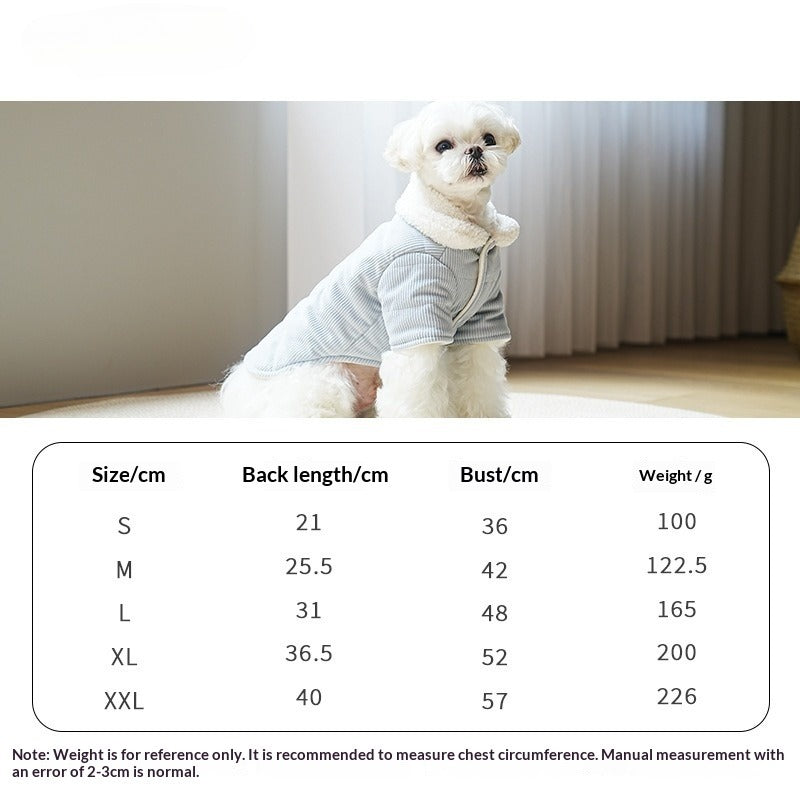 | Size/cm | Back length/cm | Bust/cm | Weight / g |
|---|---|---|---|
| S | 21 | 36 | 100 |
| M | 25.5 | 42 | 122.5 |
| L | 31 | 48 | 165 |
| XL | 36.5 | 52 | 200 |
| XXL | 40 | 57 | 226 |

Note: Weight is for reference only. It is recommended to measure chest circumference. Manual measurement with an error of 2-3cm is normal.